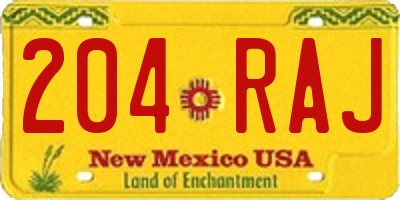 204 RAJ

New Mexico USA
Land of Enchantment